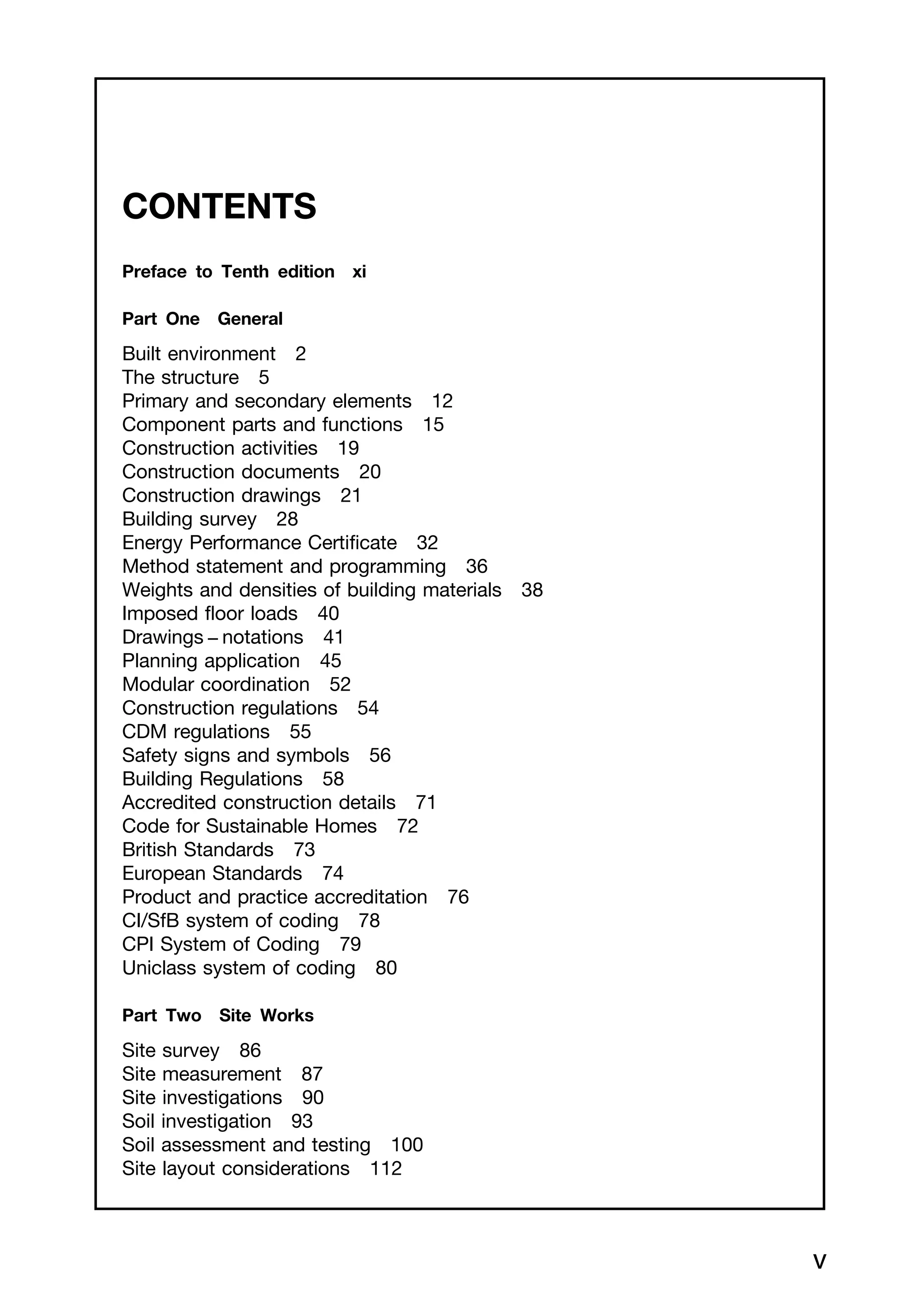 CONTENTS

Preface to Tenth edition xi

Part One General

Built environment 2
The structure 5
Primary and secondary elements 12
Component parts and functions 15
Construction activities 19
Construction documents 20
Construction drawings 21
Building survey 28
Energy Performance Certificate 32
Method statement and programming 36
Weights and densities of building materials 38
Imposed floor loads 40
Drawings – notations 41
Planning application 45
Modular coordination 52
Construction regulations 54
CDM regulations 55
Safety signs and symbols 56
Building Regulations 58
Accredited construction details 71
Code for Sustainable Homes 72
British Standards 73
European Standards 74
Product and practice accreditation 76
CI/SfB system of coding 78
CPI System of Coding 79
Uniclass system of coding 80

Part Two Site Works

Site survey 86
Site measurement 87
Site investigations 90
Soil investigation 93
Soil assessment and testing 100
Site layout considerations 112

v